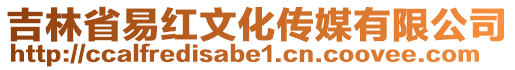 吉林省易红文化传媒有限公司
http://ccalfredisabe1.cn.coovee.com